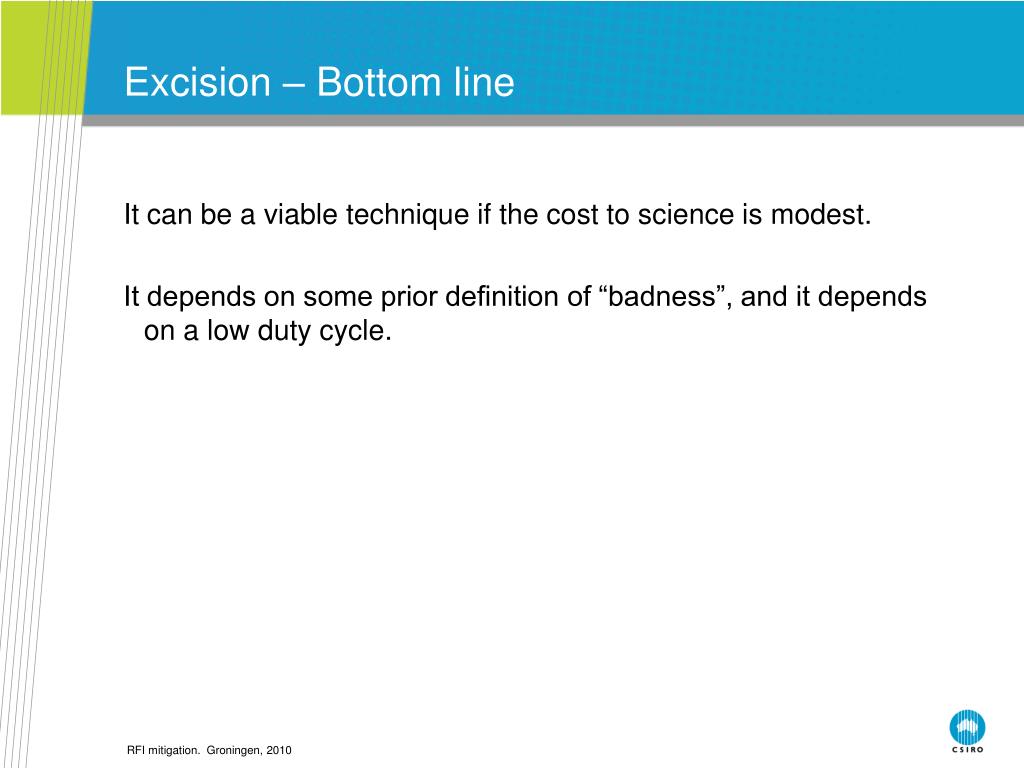 Excision – Bottom line

It can be a viable technique if the cost to science is modest.

It depends on some prior definition of “badness”, and it depends on a low duty cycle.

RFI mitigation.  Groningen, 2010

CSIRO